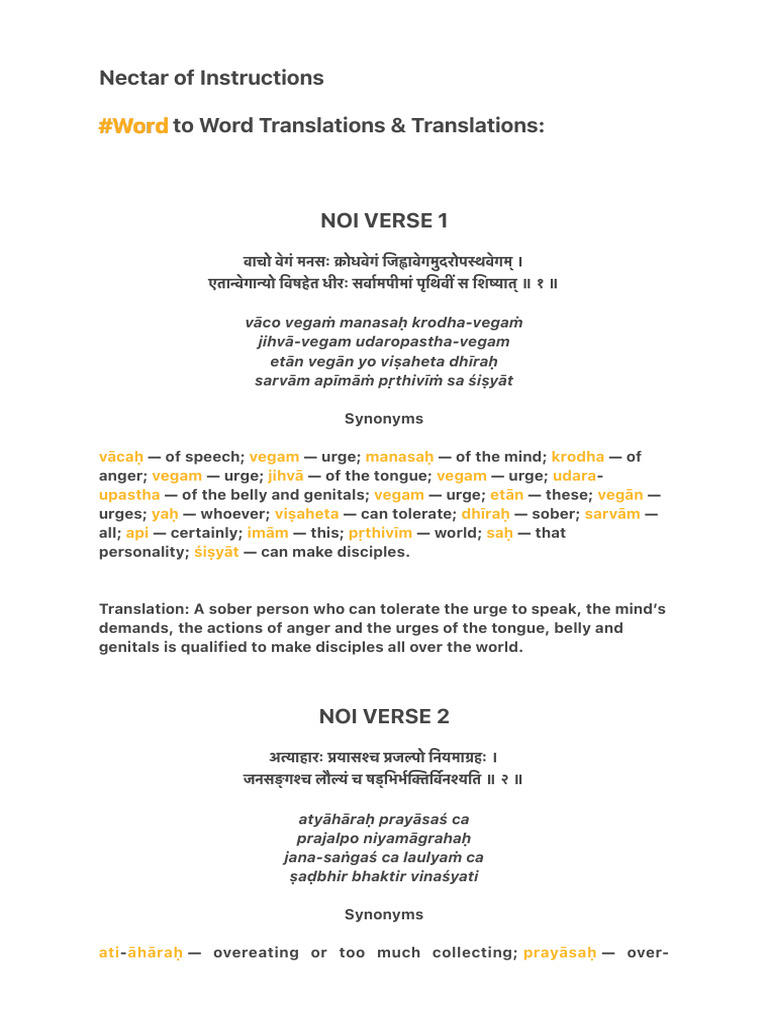 Nectar of Instructions

#Word to Word Translations & Translations:

NOI VERSE 1

वाचो वेगं मनसः क्रोधवेगं जिह्वावेगमुदरोपस्थवेगम् ।
एतान्वेगान्यो विषहेत धीरः सर्वामपीमां पृथिवीं स शिष्यात् ॥ १ ॥

vāco vegaṁ manasaḥ krodha-vegaṁ
jihvā-vegam udaropastha-vegam
etān vegān yo viṣaheta dhīraḥ
sarvām apīmāṁ pṛthivīṁ sa śiṣyāt

Synonyms

vācaḥ — of speech; vegam — urge; manasaḥ — of the mind; krodha — of anger; vegam — urge; jihvā — of the tongue; vegam — urge; udara-upastha — of the belly and genitals; vegam — urge; etān — these; vegān — urges; yaḥ — whoever; viṣaheta — can tolerate; dhīraḥ — sober; sarvām — all; api — certainly; imām — this; pṛthivīm — world; saḥ — that personality; śiṣyāt — can make disciples.

Translation: A sober person who can tolerate the urge to speak, the mind's demands, the actions of anger and the urges of the tongue, belly and genitals is qualified to make disciples all over the world.

NOI VERSE 2

अत्याहारः प्रयासश्च प्रजल्पो नियमाग्रहः ।
जनसङ्गश्च लौल्यं च षड्भिर्भक्तिर्विनश्यति ॥ २ ॥

atyāhāraḥ prayāsaś ca
prajalpo niyamāgrahaḥ
jana-saṅgaś ca laulyaṁ ca
ṣaḍbhir bhaktir vinaśyati

Synonyms

ati-āhāraḥ — overeating or too much collecting; prayāsaḥ — over-